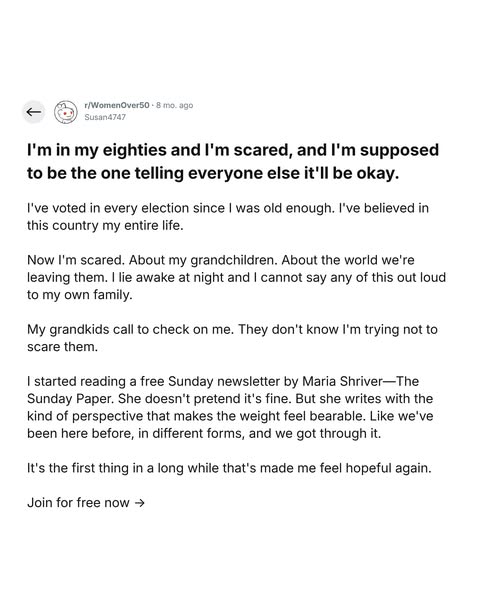 ←

r/WomenOver50 · 8 mo. ago
Susan4747

I'm in my eighties and I'm scared, and I'm supposed to be the one telling everyone else it'll be okay.

I've voted in every election since I was old enough. I've believed in this country my entire life.

Now I'm scared. About my grandchildren. About the world we're leaving them. I lie awake at night and I cannot say any of this out loud to my own family.

My grandkids call to check on me. They don't know I'm trying not to scare them.

I started reading a free Sunday newsletter by Maria Shriver—The Sunday Paper. She doesn't pretend it's fine. But she writes with the kind of perspective that makes the weight feel bearable. Like we've been here before, in different forms, and we got through it.

It's the first thing in a long while that's made me feel hopeful again.

Join for free now →